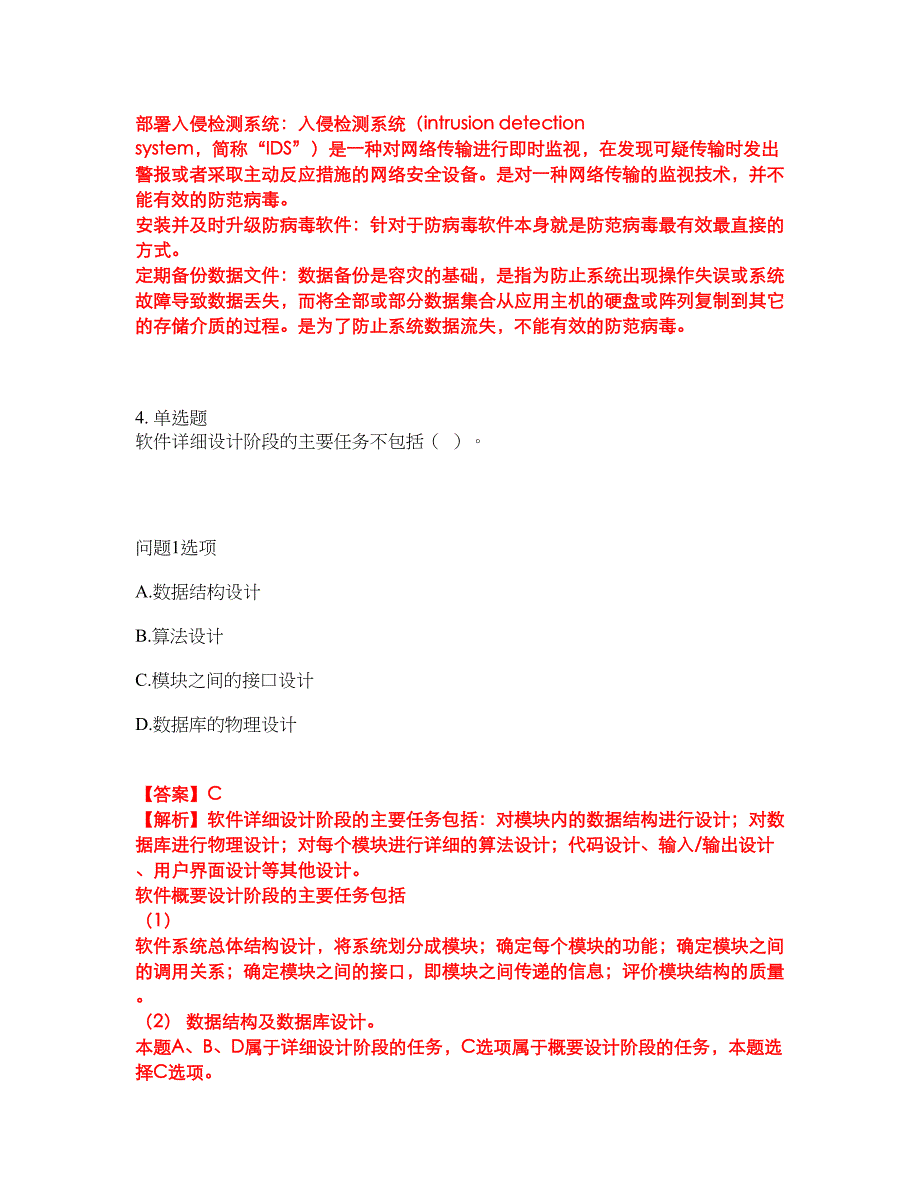 部署入侵检测系统：入侵检测系统（intrusion detection system，简称“IDS”）是一种对网络传输进行即时监视，在发现可疑传输时发出警报或者采取主动反应措施的网络安全设备。是对一种网络传输的监视技术，并不能有效的防范病毒。
安装并及时升级防病毒软件：针对于防病毒软件本身就是防范病毒最有效最直接的方式。
定期备份数据文件：数据备份是容灾的基础，是指为防止系统出现操作失误或系统故障导致数据丢失，而将全部或部分数据集合从应用主机的硬盘或阵列复制到其它的存储介质的过程。是为了防止系统数据流失，不能有效的防范病毒。

4. 单选题
软件详细设计阶段的主要任务不包括（ ）。

问题1选项
A.数据结构设计
B.算法设计
C.模块之间的接口设计
D.数据库的物理设计

【答案】C
【解析】软件详细设计阶段的主要任务包括：对模块内的数据结构进行设计；对数据库进行物理设计；对每个模块进行详细的算法设计；代码设计、输入/输出设计、用户界面设计等其他设计。
软件概要设计阶段的主要任务包括
（1）
软件系统总体结构设计，将系统划分成模块；确定每个模块的功能；确定模块之间的调用关系；确定模块之间的接口，即模块之间传递的信息；评价模块结构的质量。
（2） 数据结构及数据库设计。
本题A、B、D属于详细设计阶段的任务，C选项属于概要设计阶段的任务，本题选择C选项。